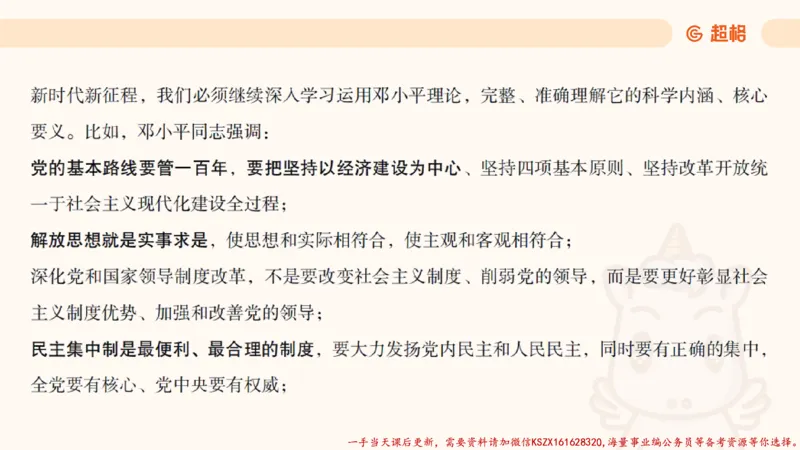 超格

新时代新征程，我们必须继续深入学习运用邓小平理论，完整、准确理解它的科学内涵、核心要义。比如，邓小平同志强调：

党的基本路线要管一百年，要把坚持以经济建设为中心、坚持四项基本原则、坚持改革开放统一于社会主义现代化建设全过程；

解放思想就是实事求是，使思想和实际相符合，使主观和客观相符合；

深化党和国家领导制度改革，不是要改变社会主义制度、削弱党的领导，而是要更好彰显社会主义制度优势、加强和改善党的领导；

民主集中制是最便利、最合理的制度，要大力发扬党内民主和人民民主，同时要有正确的集中，全党要有核心、党中央要有权威；

一手当天课后更新，需要资料请加微信KSZX161628320，海量事业编公务员等备考资源等你选择。